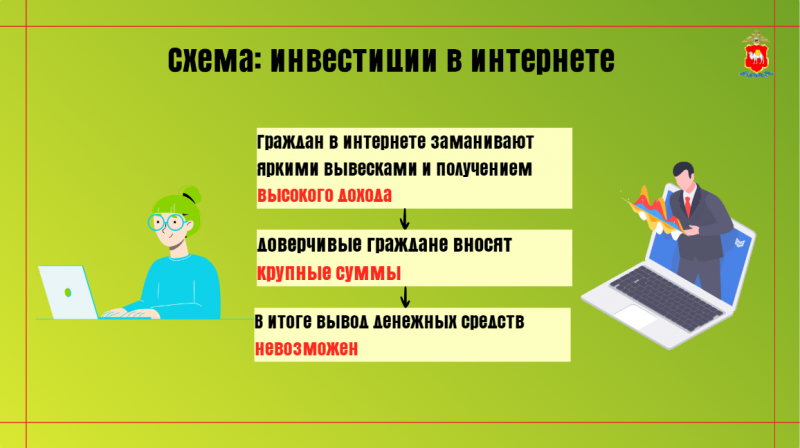 Схема: инвестиции в интернете

Граждан в интернете заманивают яркими вывесками и получением высокого дохода

Доверчивые граждане вносят крупные суммы

В итоге вывод денежных средств невозможен